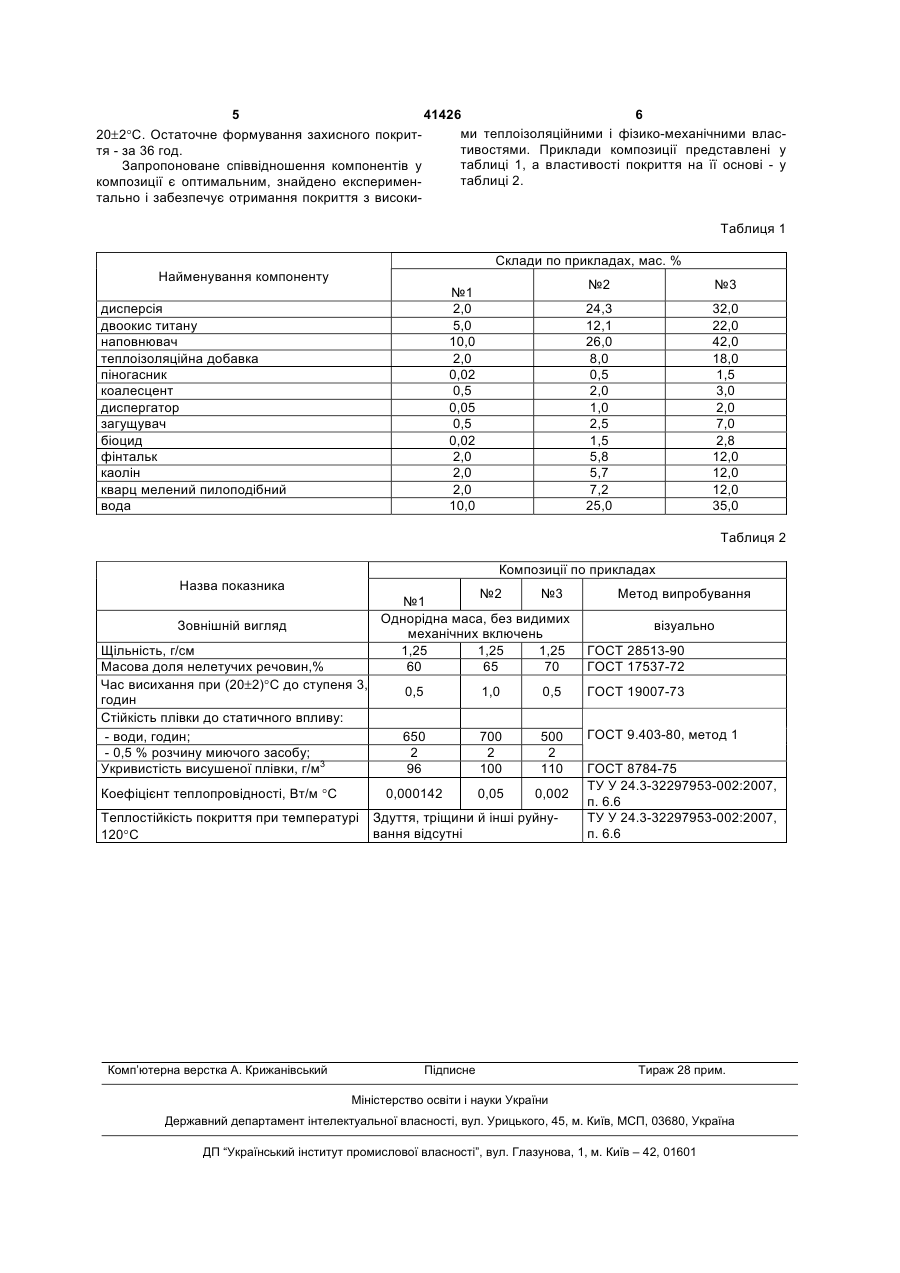 5 41426 6

20±2°С. Остаточне формування захисного покриття - за 36 год.

Запропоноване співвідношення компонентів у композиції є оптимальним, знайдено експериментально і забезпечує отримання покриття з високими теплоізоляційними і фізико-механічними властивостями. Приклади композиції представлені у таблиці 1, а властивості покриття на її основі - у таблиці 2.

Таблиця 1

| Найменування компоненту | Склади по прикладах, мас. % | | |
|---|---|---|---|
| | №1 | №2 | №3 |
| дисперсія | 2,0 | 24,3 | 32,0 |
| двоокис титану | 5,0 | 12,1 | 22,0 |
| наповнювач | 10,0 | 26,0 | 42,0 |
| теплоізоляційна добавка | 2,0 | 8,0 | 18,0 |
| піногасник | 0,02 | 0,5 | 1,5 |
| коалесцент | 0,5 | 2,0 | 3,0 |
| диспергатор | 0,05 | 1,0 | 2,0 |
| загущувач | 0,5 | 2,5 | 7,0 |
| біоцид | 0,02 | 1,5 | 2,8 |
| фінтальк | 2,0 | 5,8 | 12,0 |
| каолін | 2,0 | 5,7 | 12,0 |
| кварц мелений пилоподібний | 2,0 | 7,2 | 12,0 |
| вода | 10,0 | 25,0 | 35,0 |

Таблиця 2

| Назва показника | Композиції по прикладах | | | |
|---|---|---|---|---|
| | №1 | №2 | №3 | Метод випробування |
| Зовнішній вигляд | Однорідна маса, без видимих механічних включень | | | візуально |
| Щільність, г/см | 1,25 | 1,25 | 1,25 | ГОСТ 28513-90 |
| Масова доля нелетучих речовин,% | 60 | 65 | 70 | ГОСТ 17537-72 |
| Час висихання при (20±2)°С до ступеня 3, годин | 0,5 | 1,0 | 0,5 | ГОСТ 19007-73 |
| Стійкість плівки до статичного впливу: | | | | ГОСТ 9.403-80, метод 1 |
| - води, годин; | 650 | 700 | 500 | |
| - 0,5 % розчину миючого засобу; | 2 | 2 | 2 | |
| Укривистість висушеної плівки, г/м$^3$ | 96 | 100 | 110 | ГОСТ 8784-75 |
| Коефіцієнт теплопровідності, Вт/м °С | 0,000142 | 0,05 | 0,002 | ТУ У 24.3-32297953-002:2007, п. 6.6 |
| Теплостійкість покриття при температурі 120°С | Здуття, тріщини й інші руйнування відсутні | | | ТУ У 24.3-32297953-002:2007, п. 6.6 |

Комп'ютерна верстка А. Крижанівський Підписне Тираж 28 прим.

Міністерство освіти і науки України

Державний департамент інтелектуальної власності, вул. Урицького, 45, м. Київ, МСП, 03680, Україна

ДП "Український інститут промислової власності", вул. Глазунова, 1, м. Київ – 42, 01601